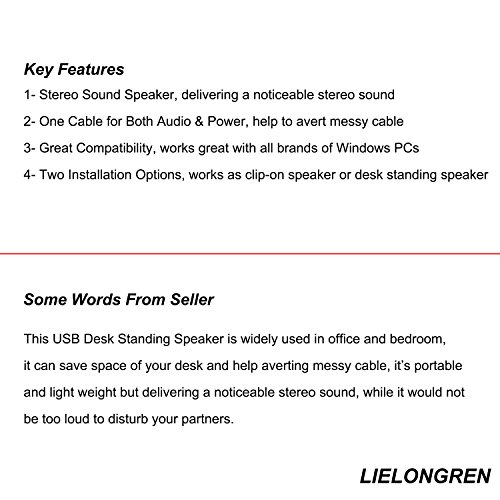 Key Features

1- Stereo Sound Speaker, delivering a noticeable stereo sound

2- One Cable for Both Audio & Power, help to avert messy cable

3- Great Compatibility, works great with all brands of Windows PCs

4- Two Installation Options, works as clip-on speaker or desk standing speaker

Some Words From Seller

This USB Desk Standing Speaker is widely used in office and bedroom, it can save space of your desk and help averting messy cable, it's portable and light weight but delivering a noticeable stereo sound, while it would not be too loud to disturb your partners.

LIELONGREN